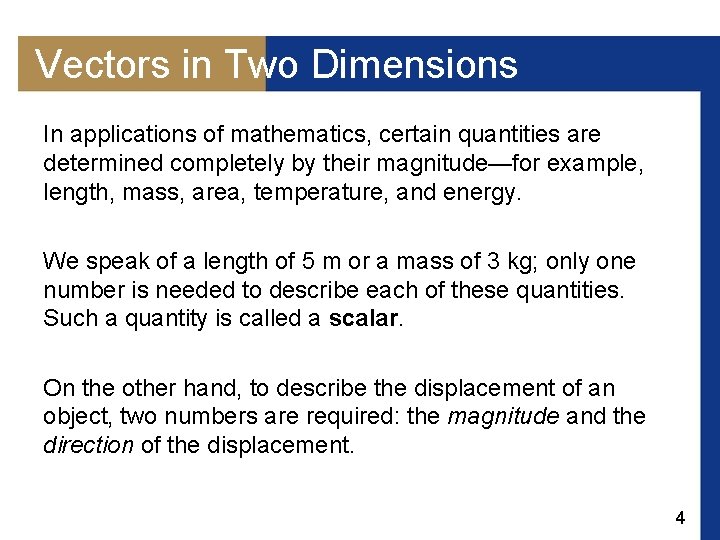 Vectors in Two Dimensions

In applications of mathematics, certain quantities are determined completely by their magnitude—for example, length, mass, area, temperature, and energy.

We speak of a length of 5 m or a mass of 3 kg; only one number is needed to describe each of these quantities. Such a quantity is called a scalar.

On the other hand, to describe the displacement of an object, two numbers are required: the magnitude and the direction of the displacement.

4